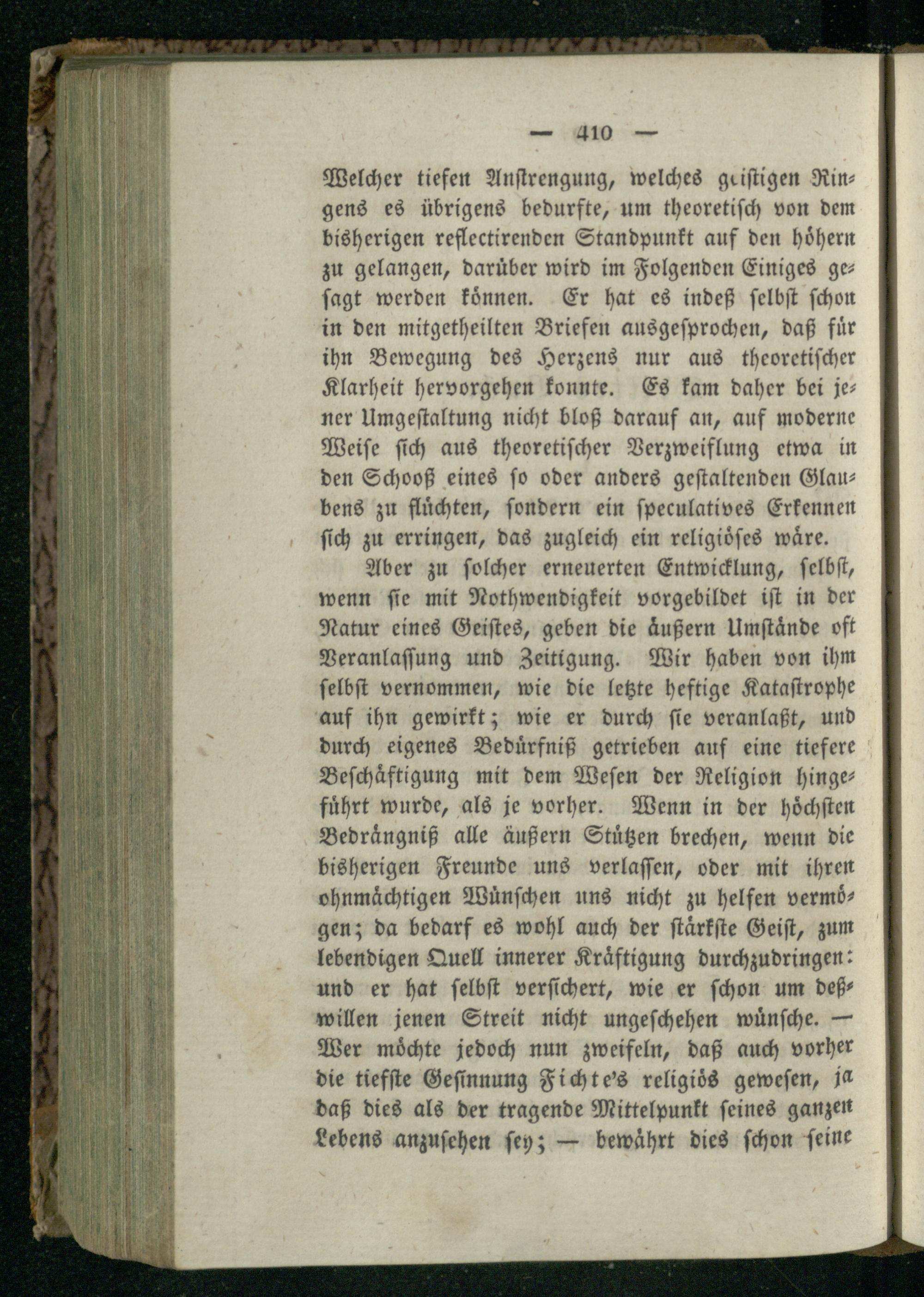 — 410 —

Welcher tiefen Anstrengung, welches geistigen Ringens es übrigens bedurfte, um theoretisch von dem bisherigen reflectirenden Standpunkt auf den höhern zu gelangen, darüber wird im Folgenden Einiges gesagt werden können. Er hat es indeß selbst schon in den mitgetheilten Briefen ausgesprochen, daß für ihn Bewegung des Herzens nur aus theoretischer Klarheit hervorgehen konnte. Es kam daher bei jener Umgestaltung nicht bloß darauf an, auf moderne Weise sich aus theoretischer Verzweiflung etwa in den Schooß eines so oder anders gestaltenden Glaubens zu flüchten, sondern ein speculatives Erkennen sich zu erringen, das zugleich ein religiöses wäre.

Aber zu solcher erneuerten Entwicklung, selbst, wenn sie mit Nothwendigkeit vorgebildet ist in der Natur eines Geistes, geben die äußern Umstände oft Veranlassung und Zeitigung. Wir haben von ihm selbst vernommen, wie die letzte heftige Katastrophe auf ihn gewirkt; wie er durch sie veranlaßt, und durch eigenes Bedürfniß getrieben auf eine tiefere Beschäftigung mit dem Wesen der Religion hingeführt wurde, als je vorher. Wenn in der höchsten Bedrängniß alle äußern Stützen brechen, wenn die bisherigen Freunde uns verlassen, oder mit ihren ohnmächtigen Wünschen uns nicht zu helfen vermögen; da bedarf es wohl auch der stärkste Geist, zum lebendigen Quell innerer Kräftigung durchzudringen: und er hat selbst versichert, wie er schon um deßwillen jenen Streit nicht ungeschehen wünsche. — Wer möchte jedoch nun zweifeln, daß auch vorher die tiefste Gesinnung Fichte's religiös gewesen, ja daß dies als der tragende Mittelpunkt seines ganzen Lebens anzusehen sey; — bewährt dies schon seine